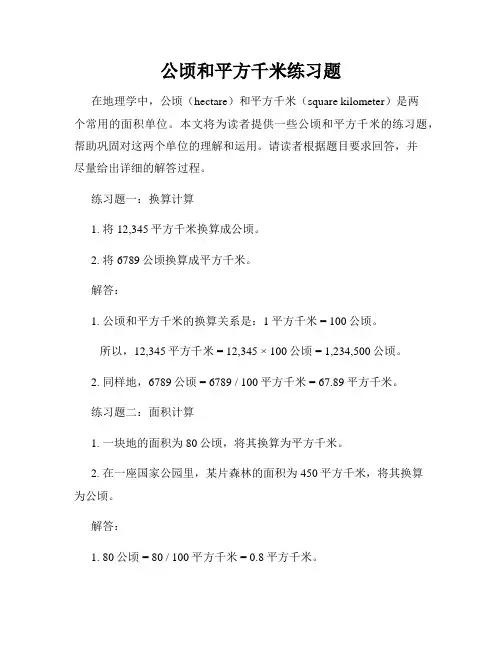 公顷和平方千米练习题

在地理学中，公顷（hectare）和平方千米（square kilometer）是两个常用的面积单位。本文将为读者提供一些公顷和平方千米的练习题，帮助巩固对这两个单位的理解和运用。请读者根据题目要求回答，并尽量给出详细的解答过程。

练习题一：换算计算

1. 将 12,345 平方千米换算成公顷。

2. 将 6789 公顷换算成平方千米。

解答：

1. 公顷和平方千米的换算关系是：1 平方千米 = 100 公顷。

所以，12,345 平方千米 = 12,345 × 100 公顷 = 1,234,500 公顷。

2. 同样地，6789 公顷 = 6789 / 100 平方千米 = 67.89 平方千米。

练习题二：面积计算

1. 一块地的面积为 80 公顷，将其换算为平方千米。

2. 在一座国家公园里，某片森林的面积为 450 平方千米，将其换算为公顷。

解答：

1. 80 公顷 = 80 / 100 平方千米 = 0.8 平方千米。